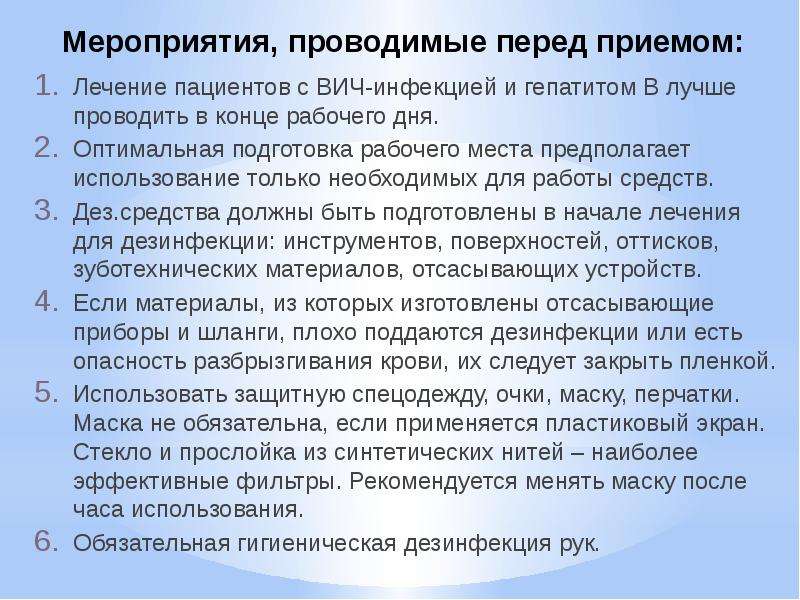 Мероприятия, проводимые перед приемом:

1. Лечение пациентов с ВИЧ-инфекцией и гепатитом В лучше проводить в конце рабочего дня.
2. Оптимальная подготовка рабочего места предполагает использование только необходимых для работы средств.
3. Дез.средства должны быть подготовлены в начале лечения для дезинфекции: инструментов, поверхностей, оттисков, зуботехнических материалов, отсасывающих устройств.
4. Если материалы, из которых изготовлены отсасывающие приборы и шланги, плохо поддаются дезинфекции или есть опасность разбрызгивания крови, их следует закрыть пленкой.
5. Использовать защитную спецодежду, очки, маску, перчатки. Маска не обязательна, если применяется пластиковый экран. Стекло и прослойка из синтетических нитей – наиболее эффективные фильтры. Рекомендуется менять маску после часа использования.
6. Обязательная гигиеническая дезинфекция рук.